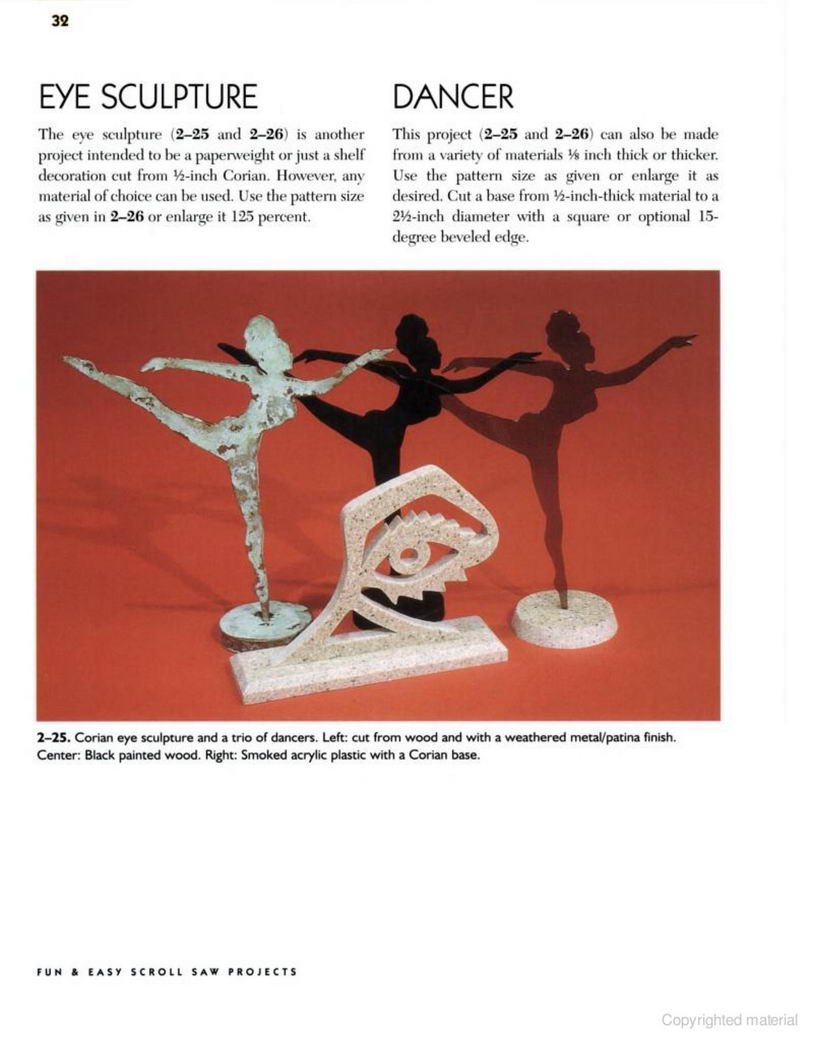 32

EYE SCULPTURE

The eye sculpture (**2–25** and **2–26**) is another project intended to be a paperweight or just a shelf decoration cut from ½-inch Corian. However, any material of choice can be used. Use the pattern size as given in **2–26** or enlarge it 125 percent.

DANCER

This project (**2–25** and **2–26**) can also be made from a variety of materials ⅛ inch thick or thicker. Use the pattern size as given or enlarge it as desired. Cut a base from ½-inch-thick material to a 2½-inch diameter with a square or optional 15-degree beveled edge.

**2–25.** Corian eye sculpture and a trio of dancers. Left: cut from wood and with a weathered metal/patina finish. Center: Black painted wood. Right: Smoked acrylic plastic with a Corian base.

FUN & EASY SCROLL SAW PROJECTS

Copyrighted material